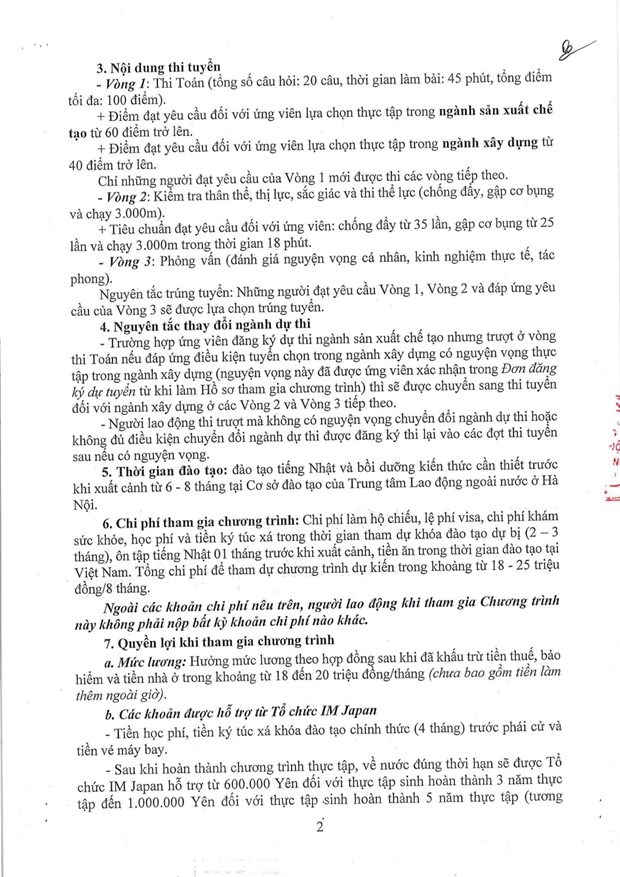 3. Nội dung thi tuyển

- Vòng 1: Thi Toán (tổng số câu hỏi: 20 câu, thời gian làm bài: 45 phút, tổng điểm tối đa: 100 điểm).

+ Điểm đạt yêu cầu đối với ứng viên lựa chọn thực tập trong ngành sản xuất chế tạo từ 60 điểm trở lên.

+ Điểm đạt yêu cầu đối với ứng viên lựa chọn thực tập trong ngành xây dựng từ 40 điểm trở lên.

Chỉ những người đạt yêu cầu của Vòng 1 mới được thi các vòng tiếp theo.

- Vòng 2: Kiểm tra thân thể, thị lực, sắc giác và thi thể lực (chống đẩy, gập cơ bụng và chạy 3.000m).

+ Tiêu chuẩn đạt yêu cầu đối với ứng viên: chống đẩy từ 35 lần, gập cơ bụng từ 25 lần và chạy 3.000m trong thời gian 18 phút.

- Vòng 3: Phỏng vấn (đánh giá nguyện vọng cá nhân, kinh nghiệm thực tế, tác phong).

Nguyên tắc trúng tuyển: Những người đạt yêu cầu Vòng 1, Vòng 2 và đáp ứng yêu cầu của Vòng 3 sẽ được lựa chọn trúng tuyển.

4. Nguyên tắc thay đổi ngành dự thi

- Trường hợp ứng viên đăng ký dự thi ngành sản xuất chế tạo nhưng trượt ở vòng thi Toán nếu đáp ứng điều kiện tuyển chọn trong ngành xây dựng có nguyện vọng thực tập trong ngành xây dựng (nguyện vọng này đã được ứng viên xác nhận trong Đơn đăng ký dự tuyển từ khi làm Hồ sơ tham gia chương trình) thì sẽ được chuyển sang thi tuyển đối với ngành xây dựng ở các Vòng 2 và Vòng 3 tiếp theo.

- Người lao động thi trượt mà không có nguyện vọng chuyển đổi ngành dự thi hoặc không đủ điều kiện chuyển đổi ngành dự thi được đăng ký thi lại vào các đợt thi tuyển sau nếu có nguyện vọng.

5. Thời gian đào tạo: đào tạo tiếng Nhật và bồi dưỡng kiến thức cần thiết trước khi xuất cảnh từ 6 - 8 tháng tại Cơ sở đào tạo của Trung tâm Lao động ngoài nước ở Hà Nội.

6. Chi phí tham gia chương trình: Chi phí làm hộ chiếu, lệ phí visa, chi phí khám sức khỏe, học phí và tiền ký túc xá trong thời gian tham dự khóa đào tạo dự bị (2 – 3 tháng), ôn tập tiếng Nhật 01 tháng trước khi xuất cảnh, tiền ăn trong thời gian đào tạo tại Việt Nam. Tổng chi phí để tham dự chương trình dự kiến trong khoảng từ 18 - 25 triệu đồng/8 tháng.

Ngoài các khoản chi phí nêu trên, người lao động khi tham gia Chương trình này không phải nộp bất kỳ khoản chi phí nào khác.

7. Quyền lợi khi tham gia chương trình

a. Mức lương: Hưởng mức lương theo hợp đồng sau khi đã khấu trừ tiền thuế, bảo hiểm và tiền nhà ở trong khoảng từ 18 đến 20 triệu đồng/tháng (chưa bao gồm tiền làm thêm ngoài giờ).

b. Các khoản được hỗ trợ từ Tổ chức IM Japan

- Tiền học phí, tiền ký túc xá khóa đào tạo chính thức (4 tháng) trước phái cử và tiền vé máy bay.

- Sau khi hoàn thành chương trình thực tập, về nước đúng thời hạn sẽ được Tổ chức IM Japan hỗ trợ từ 600.000 Yên đối với thực tập sinh hoàn thành 3 năm thực tập đến 1.000.000 Yên đối với thực tập sinh hoàn thành 5 năm thực tập (tương

2